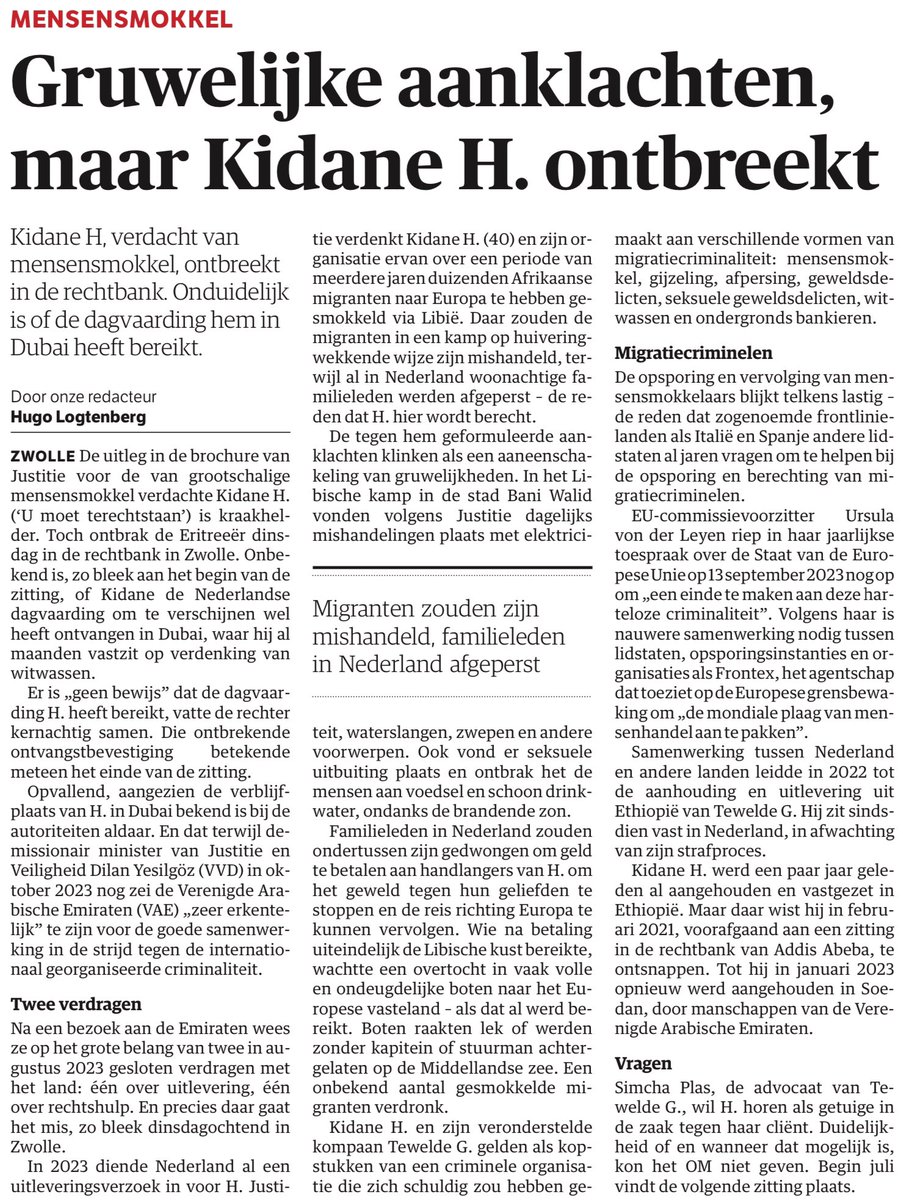 MENSENSMOKKEL

Gruwelijke aanklachten, maar Kidane H. ontbreekt

Kidane H, verdacht van mensensmokkel, ontbreekt in de rechtbank. Onduidelijk is of de dagvaarding hem in Dubai heeft bereikt.

Door onze redacteur
Hugo Logtenberg

ZWOLLE De uitleg in de brochure van Justitie voor de van grootschalige mensensmokkel verdachte Kidane H. ('U moet terechtstaan') is kraakhelder. Toch ontbrak de Eritreeër dinsdag in de rechtbank in Zwolle. Onbekend is, zo bleek aan het begin van de zitting, of Kidane de Nederlandse dagvaarding om te verschijnen wel heeft ontvangen in Dubai, waar hij al maanden vastzit op verdenking van witwassen.

Er is „geen bewijs" dat de dagvaarding H. heeft bereikt, vatte de rechter kernachtig samen. Die ontbrekende ontvangstbevestiging betekende meteen het einde van de zitting.

Opvallend, aangezien de verblijfplaats van H. in Dubai bekend is bij de autoriteiten aldaar. En dat terwijl demissionair minister van Justitie en Veiligheid Dilan Yesilgöz (VVD) in oktober 2023 nog zei de Verenigde Arabische Emiraten (VAE) „zeer erkentelijk" te zijn voor de goede samenwerking in de strijd tegen de internationaal georganiseerde criminaliteit.

Twee verdragen

Na een bezoek aan de Emiraten wees ze op het grote belang van twee in augustus 2023 gesloten verdragen met het land: één over uitlevering, één over rechtshulp. En precies daar gaat het mis, zo bleek dinsdagochtend in Zwolle.

In 2023 diende Nederland al een uitleveringsverzoek in voor H. Justitie verdenkt Kidane H. (40) en zijn organisatie ervan over een periode van meerdere jaren duizenden Afrikaanse migranten naar Europa te hebben gesmokkeld via Libië. Daar zouden de migranten in een kamp op huiveringwekkende wijze zijn mishandeld, terwijl al in Nederland woonachtige familieleden werden afgeperst - de reden dat H. hier wordt berecht.

De tegen hem geformuleerde aanklachten klinken als een aaneenschakeling van gruwelijkheden. In het Libische kamp in de stad Bani Walid vonden volgens Justitie dagelijks mishandelingen plaats met elektriciteit, waterslangen, zwepen en andere voorwerpen. Ook vond er seksuele uitbuiting plaats en ontbrak het de mensen aan voedsel en schoon drinkwater, ondanks de brandende zon.

Migranten zouden zijn mishandeld, familieleden in Nederland afgeperst

Familieleden in Nederland zouden ondertussen zijn gedwongen om geld te betalen aan handlangers van H. om het geweld tegen hun geliefden te stoppen en de reis richting Europa te kunnen vervolgen. Wie na betaling uiteindelijk de Libische kust bereikte, wachtte een overtocht in vaak volle en ondeugdelijke boten naar het Europese vasteland - als dat al werd bereikt. Boten raakten lek of werden zonder kapitein of stuurman achtergelaten op de Middellandse zee. Een onbekend aantal gesmokkelde migranten verdronk.

Kidane H. en zijn veronderstelde kompaan Tewelde G. gelden als kopstukken van een criminele organisatie die zich schuldig zou hebben gemaakt aan verschillende vormen van migratiecriminaliteit: mensensmokkel, gijzeling, afpersing, geweldsdelicten, seksuele geweldsdelicten, witwassen en ondergronds bankieren.

Migratiecriminelen

De opsporing en vervolging van mensensmokkelaars blijkt telkens lastig - de reden dat zogenoemde frontlinielanden als Italië en Spanje andere lidstaten al jaren vragen om te helpen bij de opsporing en berechting van migratiecriminelen.

EU-commissievoorzitter Ursula von der Leyen riep in haar jaarlijkse toespraak over de Staat van de Europese Unie op 13 september 2023 nog op om „een einde te maken aan deze harteloze criminaliteit". Volgens haar is nauwere samenwerking nodig tussen lidstaten, opsporingsinstanties en organisaties als Frontex, het agentschap dat toeziet op de Europese grensbewaking om „de mondiale plaag van mensenhandel aan te pakken".

Samenwerking tussen Nederland en andere landen leidde in 2022 tot de aanhouding en uitlevering uit Ethiopië van Tewelde G. Hij zit sindsdien vast in Nederland, in afwachting van zijn strafproces.

Kidane H. werd een paar jaar geleden al aangehouden en vastgezet in Ethiopië. Maar daar wist hij in februari 2021, voorafgaand aan een zitting in de rechtbank van Addis Abeba, te ontsnappen. Tot hij in januari 2023 opnieuw werd aangehouden in Soedan, door manschappen van de Verenigde Arabische Emiraten.

Vragen

Simcha Plas, de advocaat van Tewelde G., wil H. horen als getuige in de zaak tegen haar cliënt. Duidelijkheid of en wanneer dat mogelijk is, kon het OM niet geven. Begin juli vindt de volgende zitting plaats.